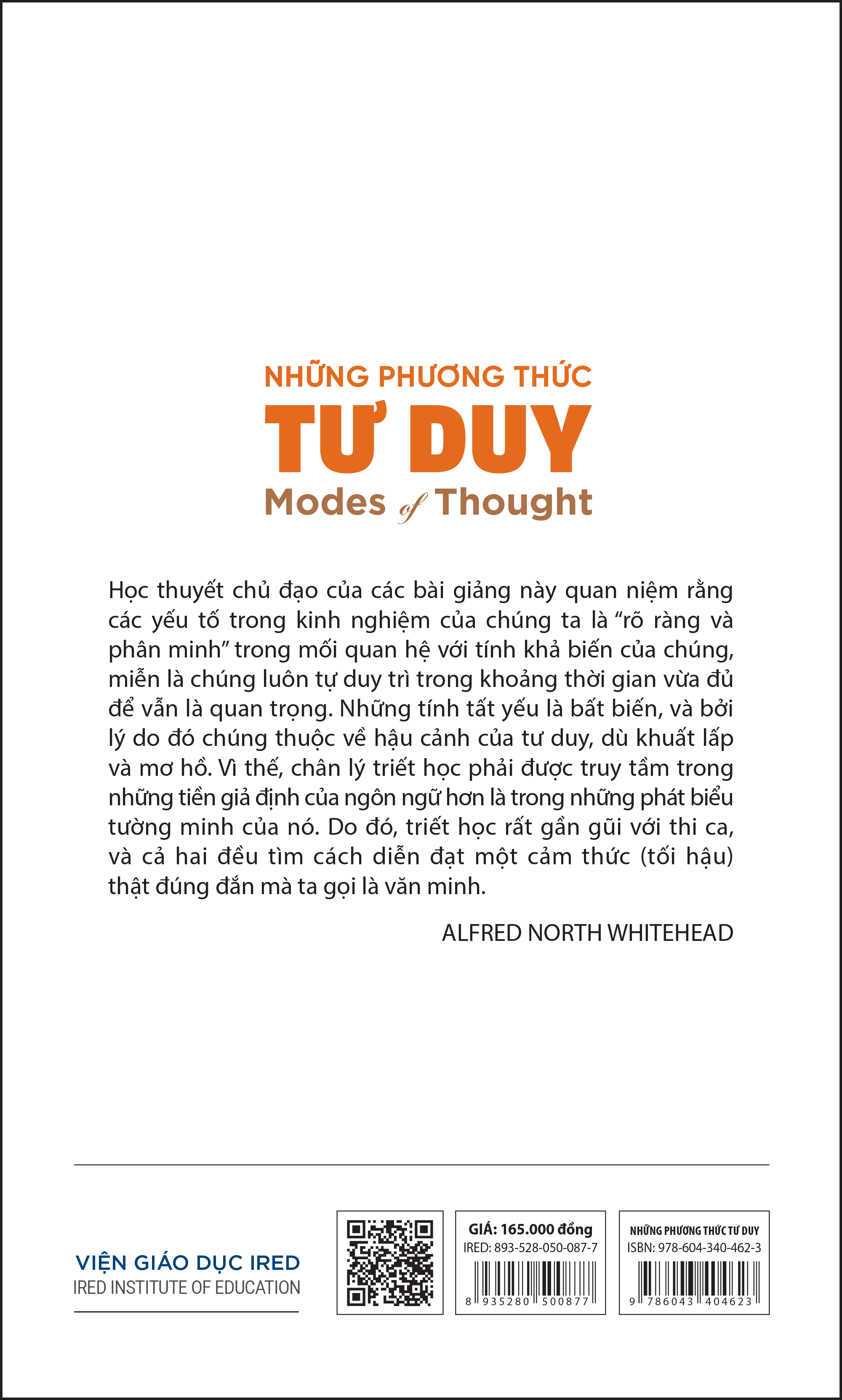 NHỮNG PHƯƠNG THỨC
TƯ DUY
Modes of Thought

Học thuyết chủ đạo của các bài giảng này quan niệm rằng các yếu tố trong kinh nghiệm của chúng ta là “rõ ràng và phân minh” trong mối quan hệ với tính khả biến của chúng, miễn là chúng luôn tự duy trì trong khoảng thời gian vừa đủ để vẫn là quan trọng. Những tính tất yếu là bất biến, và bởi lý do đó chúng thuộc về hậu cảnh của tư duy, dù khuất lấp và mơ hồ. Vì thế, chân lý triết học phải được truy tầm trong những tiền giả định của ngôn ngữ hơn là trong những phát biểu tường minh của nó. Do đó, triết học rất gần gũi với thi ca, và cả hai đều tìm cách diễn đạt một cảm thức (tối hậu) thật đúng đắn mà ta gọi là văn minh.

ALFRED NORTH WHITEHEAD

VIỆN GIÁO DỤC IRED
IRED INSTITUTE OF EDUCATION

GIÁ: 165.000 đồng
IRED: 893-528-050-087-7
8 935280 500877

NHỮNG PHƯƠNG THỨC TƯ DUY
ISBN: 978-604-340-462-3
9 786043 404623